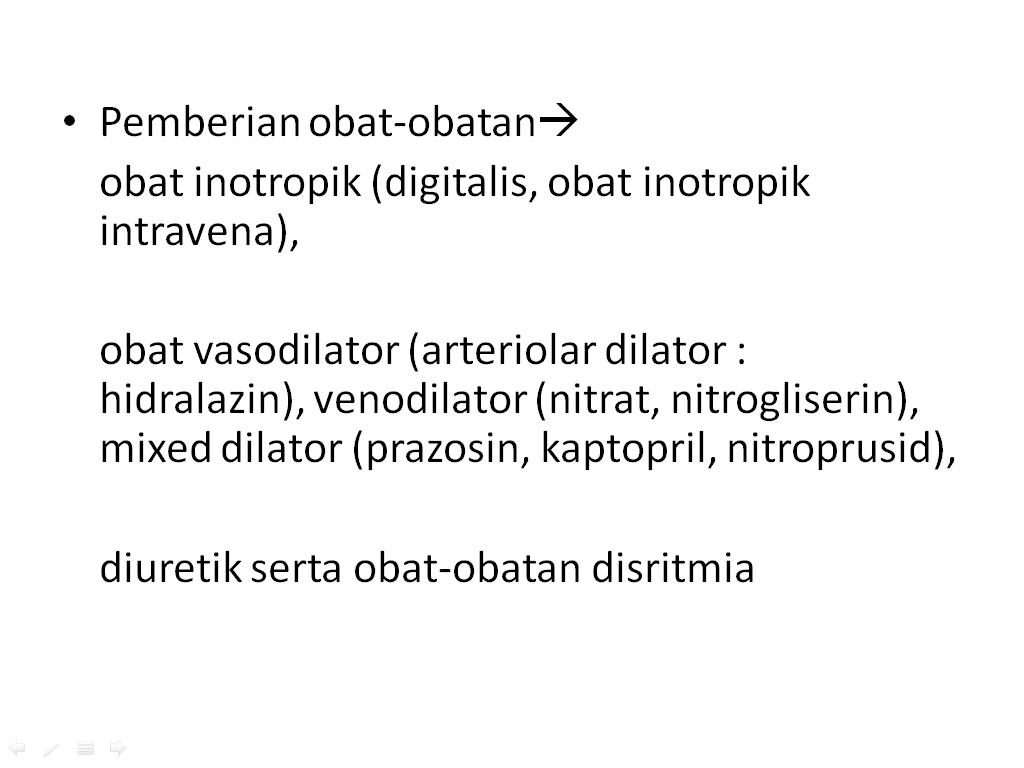 • Pemberian obat-obatan→

obat inotropik (digitalis, obat inotropik intravena),

obat vasodilator (arteriolar dilator : hidralazin), venodilator (nitrat, nitrogliserin), mixed dilator (prazosin, kaptopril, nitroprusid),

diuretik serta obat-obatan disritmia